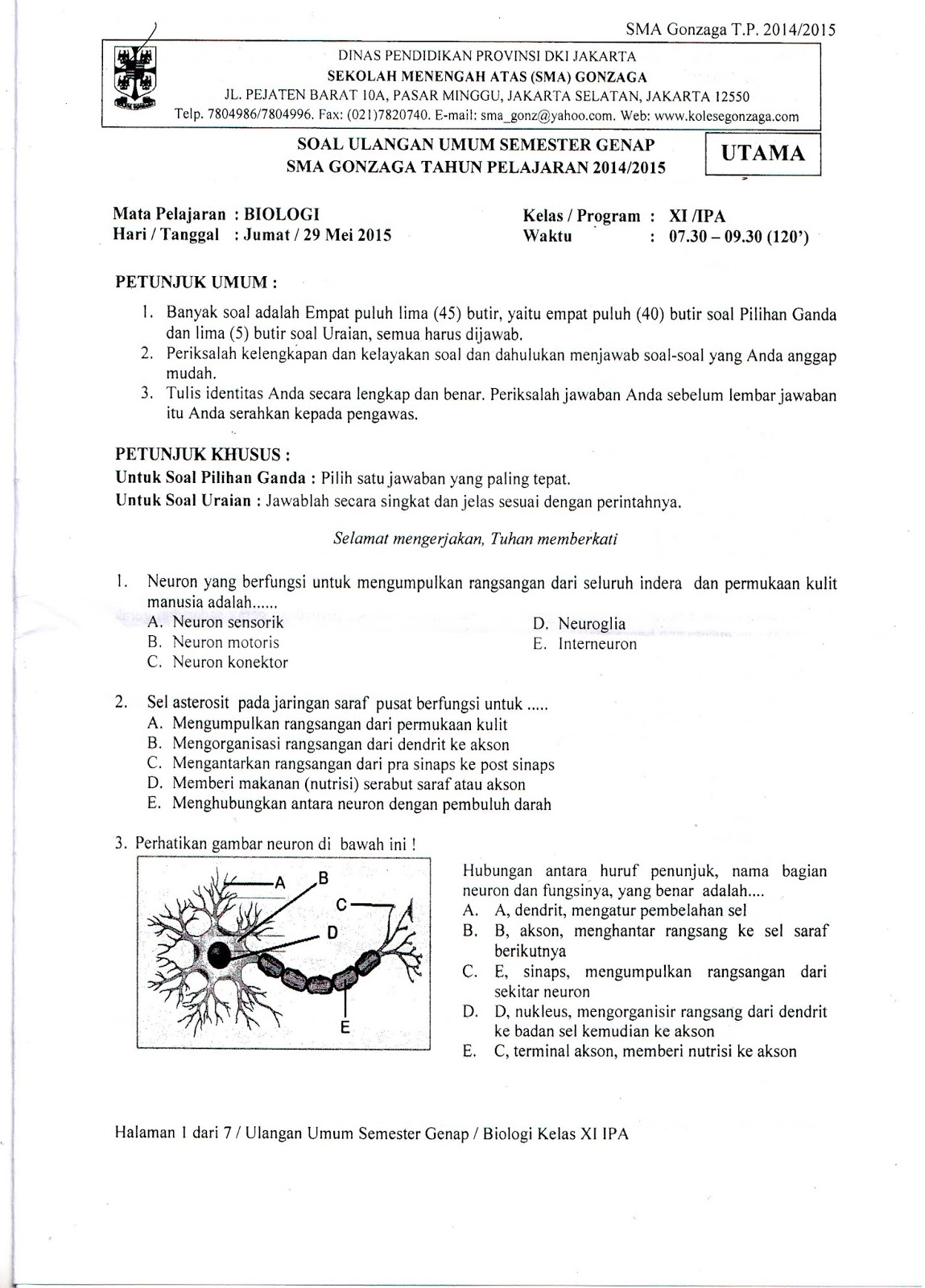 SMA Gonzaga T.P. 2014/2015

DINAS PENDIDIKAN PROVINSI DKI JAKARTA
SEKOLAH MENENGAH ATAS (SMA) GONZAGA
JL. PEJATEN BARAT 10A, PASAR MINGGU, JAKARTA SELATAN, JAKARTA 12550
Telp. 7804986/7804996. Fax: (021)7820740. E-mail: sma_gonz@yahoo.com. Web: www.kolesegonzaga.com

SOAL ULANGAN UMUM SEMESTER GENAP
SMA GONZAGA TAHUN PELAJARAN 2014/2015

UTAMA

Mata Pelajaran : BIOLOGI
Hari / Tanggal : Jumat / 29 Mei 2015

Kelas / Program : XI /IPA
Waktu : 07.30 – 09.30 (120')

PETUNJUK UMUM :

1. Banyak soal adalah Empat puluh lima (45) butir, yaitu empat puluh (40) butir soal Pilihan Ganda dan lima (5) butir soal Uraian, semua harus dijawab.
2. Periksalah kelengkapan dan kelayakan soal dan dahulukan menjawab soal-soal yang Anda anggap mudah.
3. Tulis identitas Anda secara lengkap dan benar. Periksalah jawaban Anda sebelum lembar jawaban itu Anda serahkan kepada pengawas.

PETUNJUK KHUSUS :
Untuk Soal Pilihan Ganda : Pilih satu jawaban yang paling tepat.
Untuk Soal Uraian : Jawablah secara singkat dan jelas sesuai dengan perintahnya.

Selamat mengerjakan, Tuhan memberkati

1. Neuron yang berfungsi untuk mengumpulkan rangsangan dari seluruh indera dan permukaan kulit manusia adalah......
A. Neuron sensorik
B. Neuron motoris
C. Neuron konektor
D. Neuroglia
E. Interneuron

2. Sel asterosit pada jaringan saraf pusat berfungsi untuk .....
A. Mengumpulkan rangsangan dari permukaan kulit
B. Mengorganisasi rangsangan dari dendrit ke akson
C. Mengantarkan rangsangan dari pra sinaps ke post sinaps
D. Memberi makanan (nutrisi) serabut saraf atau akson
E. Menghubungkan antara neuron dengan pembuluh darah

3. Perhatikan gambar neuron di bawah ini !

A
B
C
D
E

Hubungan antara huruf penunjuk, nama bagian neuron dan fungsinya, yang benar adalah....
A. A, dendrit, mengatur pembelahan sel
B. B, akson, menghantar rangsang ke sel saraf berikutnya
C. E, sinaps, mengumpulkan rangsangan dari sekitar neuron
D. D, nukleus, mengorganisir rangsang dari dendrit ke badan sel kemudian ke akson
E. C, terminal akson, memberi nutrisi ke akson

Halaman 1 dari 7 / Ulangan Umum Semester Genap / Biologi Kelas XI IPA